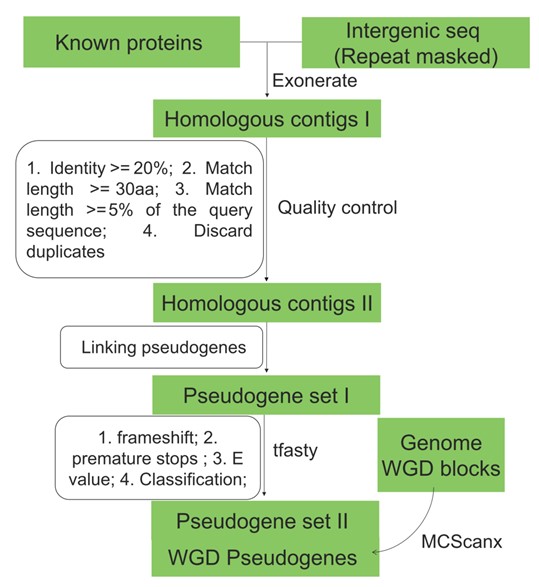 Known proteins

Intergenic seq
(Repeat masked)

Exonerate

Homologous contigs I

1. Identity >= 20%; 2. Match length >= 30aa; 3. Match length >=5% of the query sequence; 4. Discard duplicates

Quality control

Homologous contigs II

Linking pseudogenes

Pseudogene set I

1. frameshift; 2. premature stops ; 3. E value; 4. Classification;

tfasty

Genome
WGD blocks

Pseudogene set II
WGD Pseudogenes

MCScanx